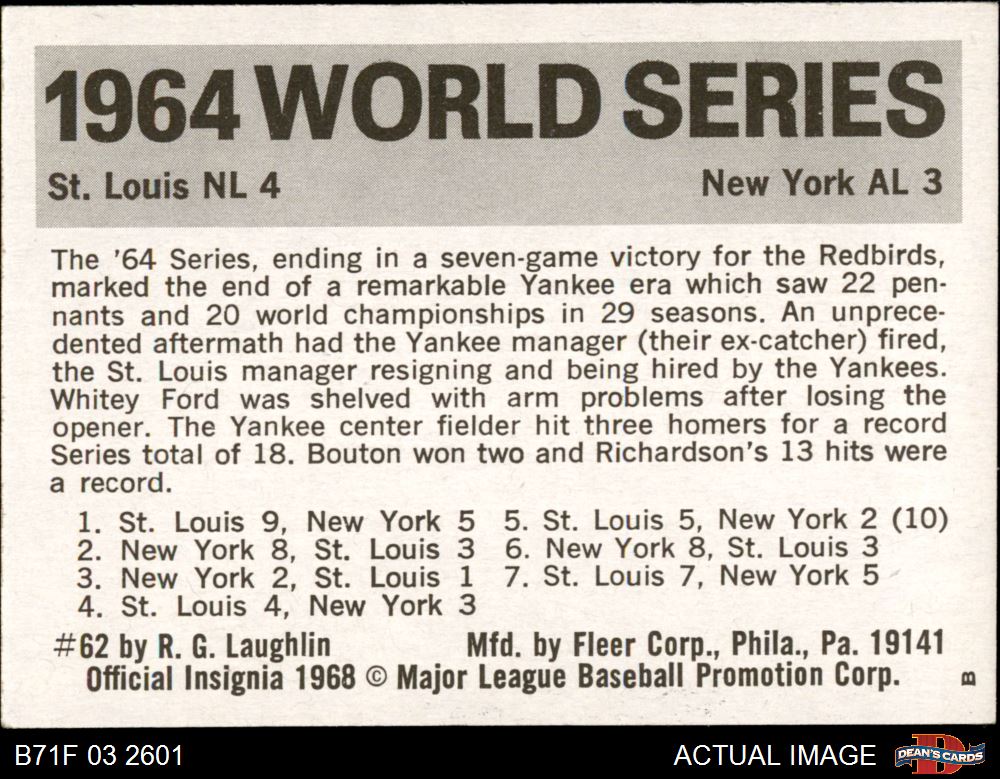 1964 WORLD SERIES

St. Louis NL 4

New York AL 3

The '64 Series, ending in a seven-game victory for the Redbirds, marked the end of a remarkable Yankee era which saw 22 pennants and 20 world championships in 29 seasons. An unprecedented aftermath had the Yankee manager (their ex-catcher) fired, the St. Louis manager resigning and being hired by the Yankees. Whitey Ford was shelved with arm problems after losing the opener. The Yankee center fielder hit three homers for a record Series total of 18. Bouton won two and Richardson's 13 hits were a record.

1. St. Louis 9, New York 5
2. New York 8, St. Louis 3
3. New York 2, St. Louis 1
4. St. Louis 4, New York 3
5. St. Louis 5, New York 2 (10)
6. New York 8, St. Louis 3
7. St. Louis 7, New York 5

#62 by R. G. Laughlin

Mfd. by Fleer Corp., Phila., Pa. 19141

Official Insignia 1968 © Major League Baseball Promotion Corp.

B

B71F 03 2601

ACTUAL IMAGE

DEAN'S CARDS